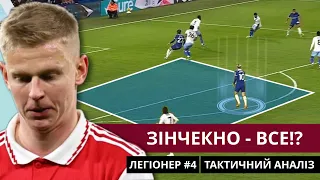 ЗІНЧЕКНО - ВСЕ!?

ЛЕГІОНЕР #4 ТАКТИЧНИЙ АНАЛІЗ